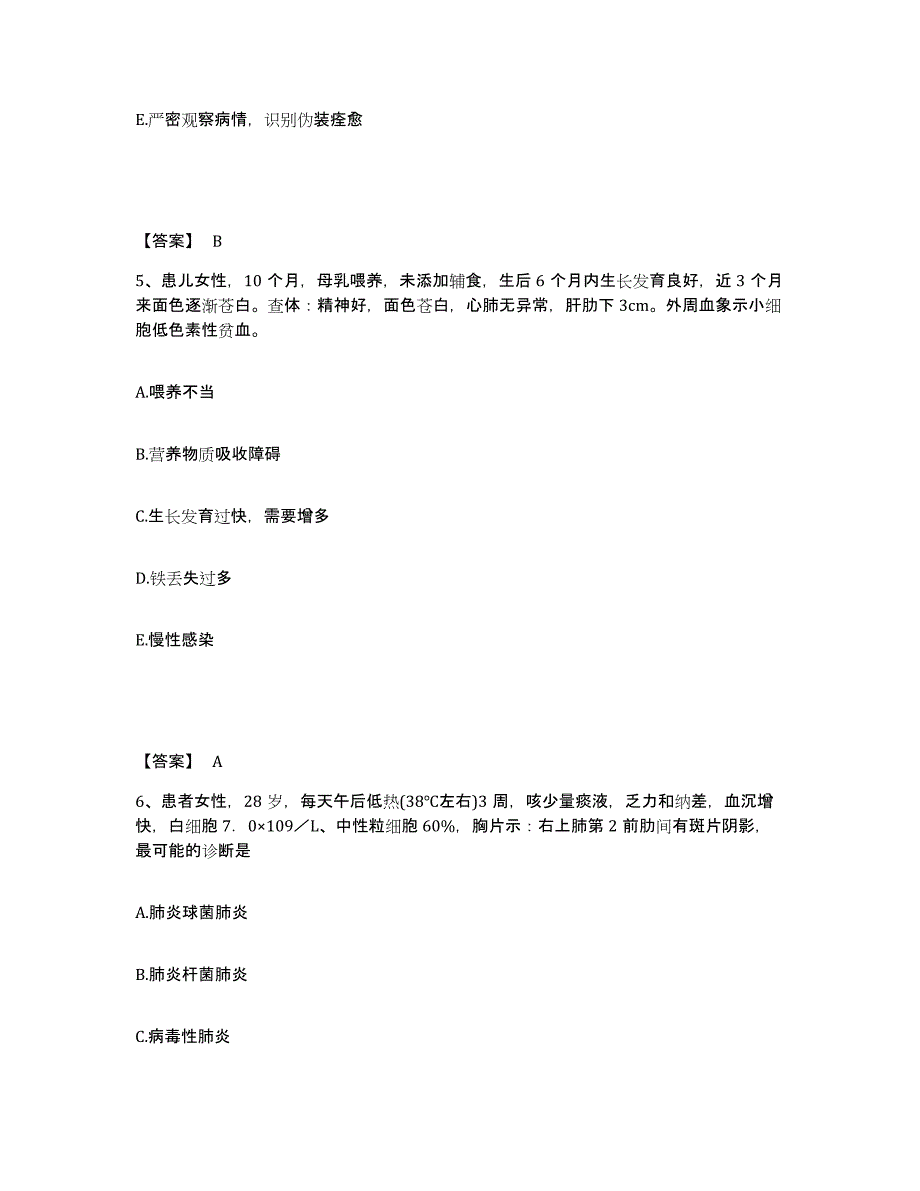 E.严密观察病情，识别伪装痊愈

【答案】 B

5、患儿女性，10 个月，母乳喂养，未添加辅食，生后 6 个月内生长发育良好，近 3 个月来面色逐渐苍白。查体：精神好，面色苍白，心肺无异常，肝肋下 3cm。外周血象示小细胞低色素性贫血。

A.喂养不当

B.营养物质吸收障碍

C.生长发育过快，需要增多

D.铁丢失过多

E.慢性感染

【答案】 A

6、患者女性，28 岁，每天午后低热(38℃左右)3 周，咳少量痰液，乏力和纳差，血沉增快，白细胞 7．0×109／L、中性粒细胞 60%，胸片示：右上肺第 2 前肋间有斑片阴影，最可能的诊断是

A.肺炎球菌肺炎

B.肺炎杆菌肺炎

C.病毒性肺炎